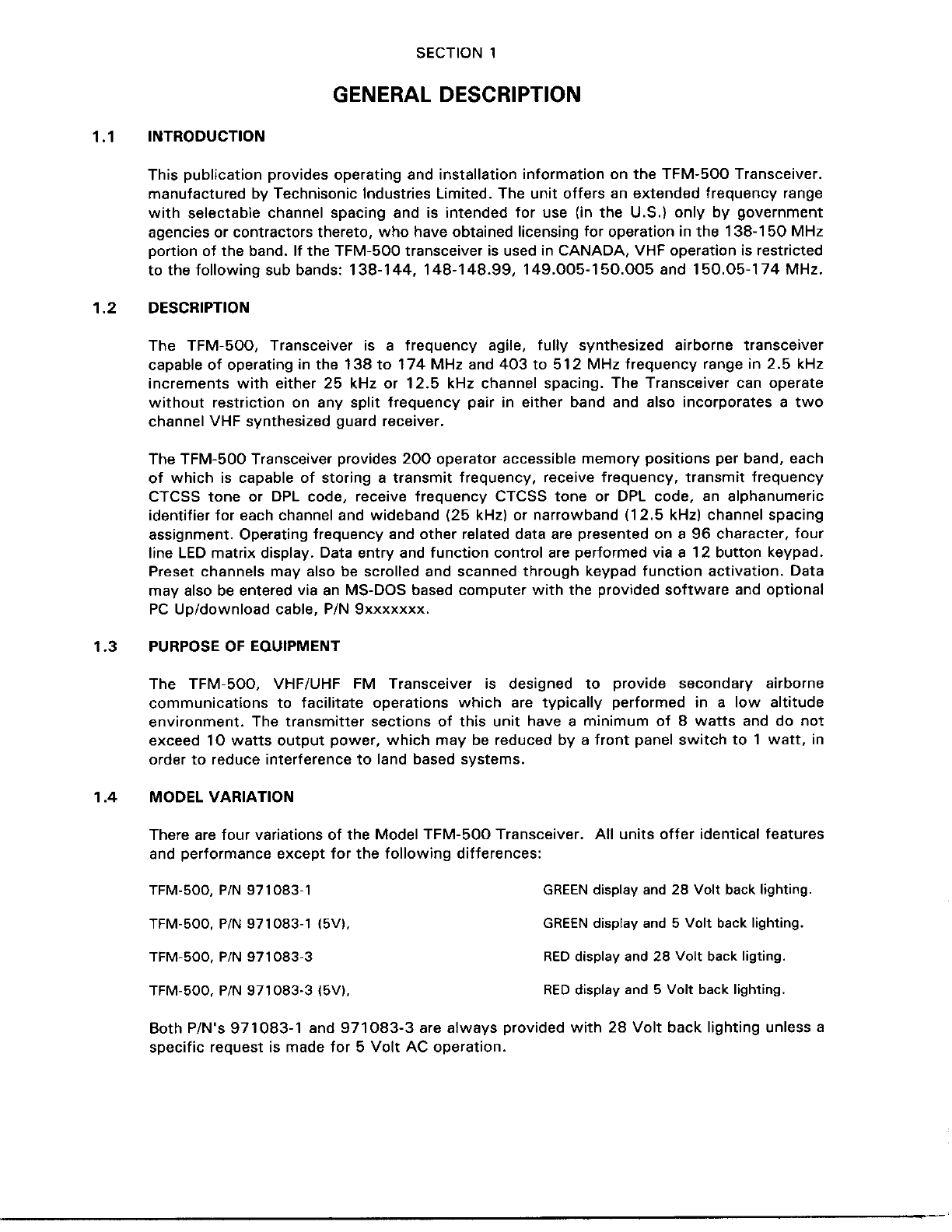 SECTION 1

GENERAL DESCRIPTION

1.1 INTRODUCTION

This publication provides operating and installation information on the TFM-500 Transceiver. manufactured by Technisonic Industries Limited. The unit offers an extended frequency range with selectable channel spacing and is intended for use (in the U.S.) only by government agencies or contractors thereto, who have obtained licensing for operation in the 138-150 MHz portion of the band. If the TFM-500 transceiver is used in CANADA, VHF operation is restricted to the following sub bands: 138-144, 148-148.99, 149.005-150.005 and 150.05-174 MHz.

1.2 DESCRIPTION

The TFM-500, Transceiver is a frequency agile, fully synthesized airborne transceiver capable of operating in the 138 to 174 MHz and 403 to 512 MHz frequency range in 2.5 kHz increments with either 25 kHz or 12.5 kHz channel spacing. The Transceiver can operate without restriction on any split frequency pair in either band and also incorporates a two channel VHF synthesized guard receiver.

The TFM-500 Transceiver provides 200 operator accessible memory positions per band, each of which is capable of storing a transmit frequency, receive frequency, transmit frequency CTCSS tone or DPL code, receive frequency CTCSS tone or DPL code, an alphanumeric identifier for each channel and wideband (25 kHz) or narrowband (12.5 kHz) channel spacing assignment. Operating frequency and other related data are presented on a 96 character, four line LED matrix display. Data entry and function control are performed via a 12 button keypad. Preset channels may also be scrolled and scanned through keypad function activation. Data may also be entered via an MS-DOS based computer with the provided software and optional PC Up/download cable, P/N 9xxxxxxx.

1.3 PURPOSE OF EQUIPMENT

The TFM-500, VHF/UHF FM Transceiver is designed to provide secondary airborne communications to facilitate operations which are typically performed in a low altitude environment. The transmitter sections of this unit have a minimum of 8 watts and do not exceed 10 watts output power, which may be reduced by a front panel switch to 1 watt, in order to reduce interference to land based systems.

1.4 MODEL VARIATION

There are four variations of the Model TFM-500 Transceiver. All units offer identical features and performance except for the following differences:

TFM-500, P/N 971083-1 GREEN display and 28 Volt back lighting.

TFM-500, P/N 971083-1 (5V), GREEN display and 5 Volt back lighting.

TFM-500, P/N 971083-3 RED display and 28 Volt back ligting.

TFM-500, P/N 971083-3 (5V), RED display and 5 Volt back lighting.

Both P/N's 971083-1 and 971083-3 are always provided with 28 Volt back lighting unless a specific request is made for 5 Volt AC operation.